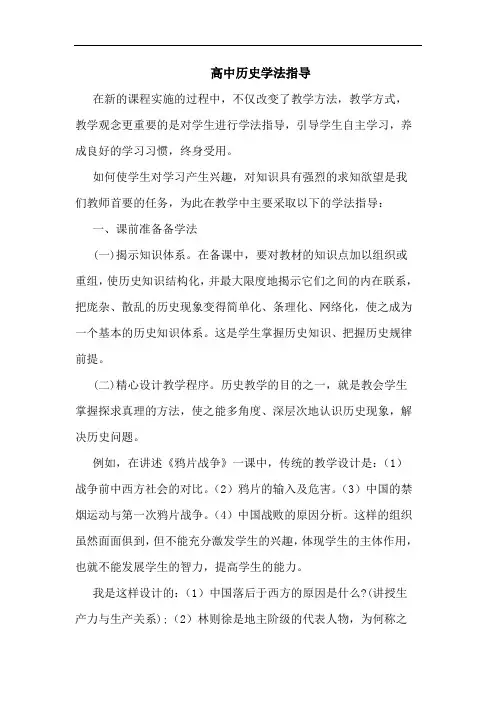 高中历史学法指导

在新的课程实施的过程中，不仅改变了教学方法，教学方式，教学观念更重要的是对学生进行学法指导，引导学生自主学习，养成良好的学习习惯，终身受用。

如何使学生对学习产生兴趣，对知识具有强烈的求知欲望是我们教师首要的任务，为此在教学中主要采取以下的学法指导：

一、课前准备备学法

(一)揭示知识体系。在备课中，要对教材的知识点加以组织或重组，使历史知识结构化，并最大限度地揭示它们之间的内在联系，把庞杂、散乱的历史现象变得简单化、条理化、网络化，使之成为一个基本的历史知识体系。这是学生掌握历史知识、把握历史规律前提。

(二)精心设计教学程序。历史教学的目的之一，就是教会学生掌握探求真理的方法，使之能多角度、深层次地认识历史现象，解决历史问题。

例如，在讲述《鸦片战争》一课中，传统的教学设计是：(1)战争前中西方社会的对比。(2)鸦片的输入及危害。(3)中国的禁烟运动与第一次鸦片战争。(4)中国战败的原因分析。这样的组织虽然面面俱到，但不能充分激发学生的兴趣，体现学生的主体作用，也就不能发展学生的智力，提高学生的能力。

我是这样设计的：(1)中国落后于西方的原因是什么?(讲授生产力与生产关系)；(2)林则徐是地主阶级的代表人物，为何称之